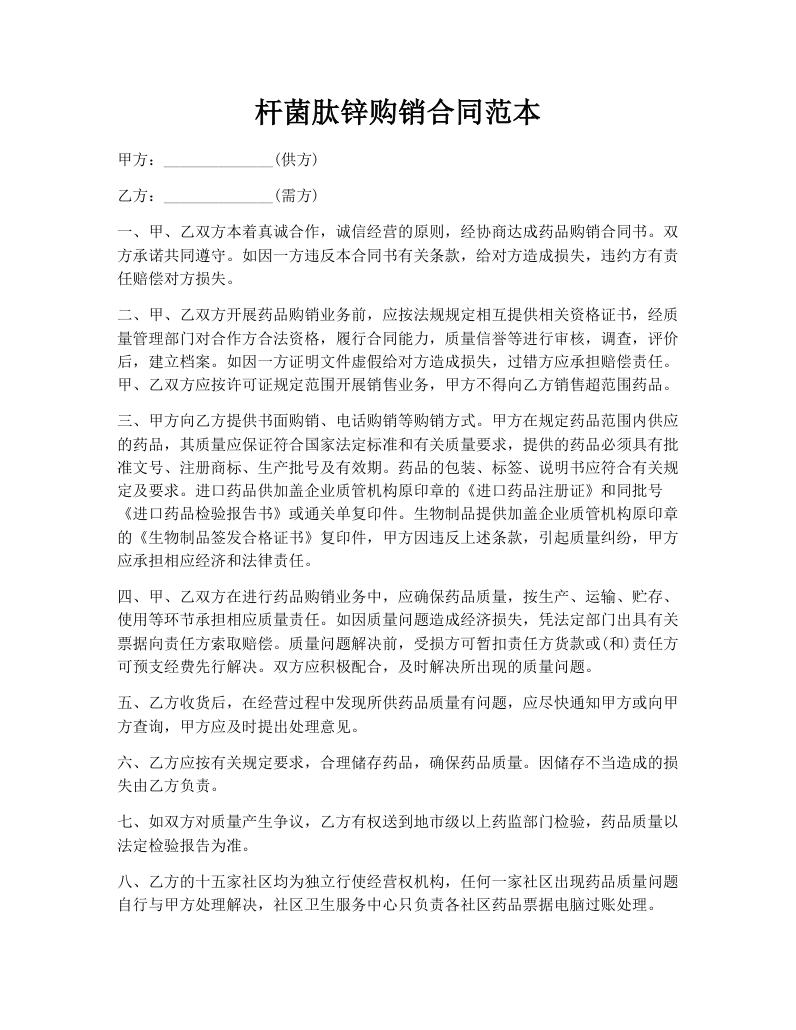 杆菌肽锌购销合同范本

甲方：______________(供方)

乙方：______________(需方)

一、甲、乙双方本着真诚合作，诚信经营的原则，经协商达成药品购销合同书。双方承诺共同遵守。如因一方违反本合同书有关条款，给对方造成损失，违约方有责任赔偿对方损失。

二、甲、乙双方开展药品购销业务前，应按法规规定相互提供相关资格证书，经质量管理部门对合作方合法资格，履行合同能力，质量信誉等进行审核，调查，评价后，建立档案。如因一方证明文件虚假给对方造成损失，过错方应承担赔偿责任。甲、乙双方应按许可证规定范围开展销售业务，甲方不得向乙方销售超范围药品。

三、甲方向乙方提供书面购销、电话购销等购销方式。甲方在规定药品范围内供应的药品，其质量应保证符合国家法定标准和有关质量要求，提供的药品必须具有批准文号、注册商标、生产批号及有效期。药品的包装、标签、说明书应符合有关规定及要求。进口药品供加盖企业质管机构原印章的《进口药品注册证》和同批号《进口药品检验报告书》或通关单复印件。生物制品提供加盖企业质管机构原印章的《生物制品签发合格证书》复印件，甲方因违反上述条款，引起质量纠纷，甲方应承担相应经济和法律责任。

四、甲、乙双方在进行药品购销业务中，应确保药品质量，按生产、运输、贮存、使用等环节承担相应质量责任。如因质量问题造成经济损失，凭法定部门出具有关票据向责任方索取赔偿。质量问题解决前，受损方可暂扣责任方货款或(和)责任方可预支经费先行解决。双方应积极配合，及时解决所出现的质量问题。

五、乙方收货后，在经营过程中发现所供药品质量有问题，应尽快通知甲方或向甲方查询，甲方应及时提出处理意见。

六、乙方应按有关规定要求，合理储存药品，确保药品质量。因储存不当造成的损失由乙方负责。

七、如双方对质量产生争议，乙方有权送到地市级以上药监部门检验，药品质量以法定检验报告为准。

八、乙方的十五家社区均为独立行使经营权机构，任何一家社区出现药品质量问题自行与甲方处理解决，社区卫生服务中心只负责各社区药品票据电脑过账处理。